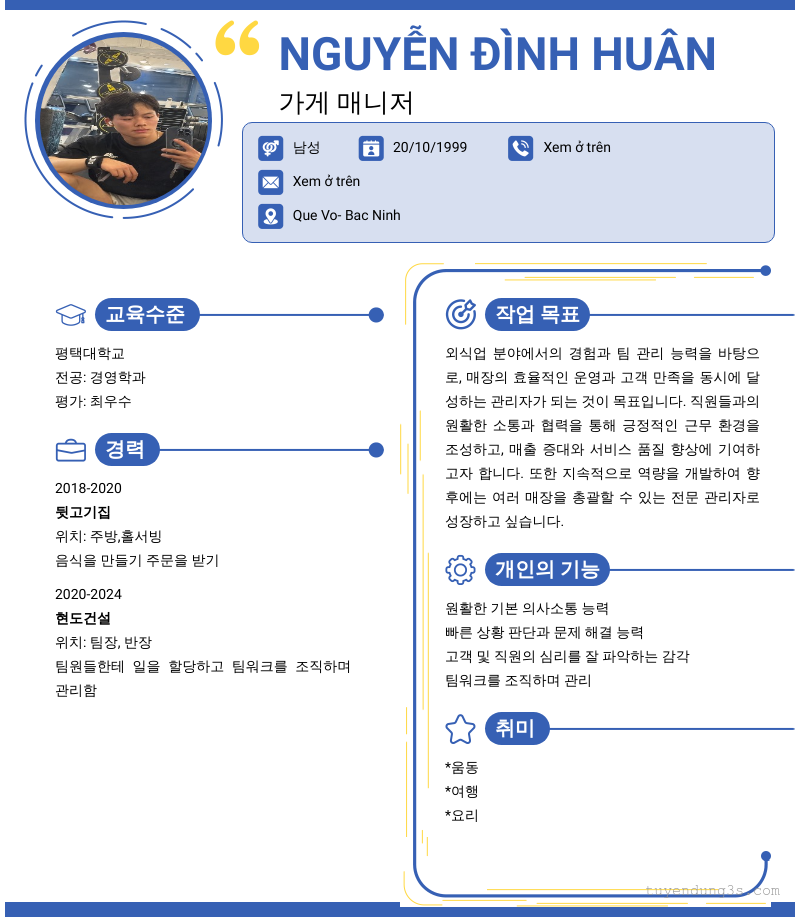 NGUYỄN ĐÌNH HUÂN

가게 매니저

남성
20/10/1999
Xem ở trên
Xem ở trên
Que Vo- Bac Ninh

교육수준

평택대학교
전공: 경영학과
평가: 최우수

경력

2018-2020
뒷고기집
위치: 주방,홀서빙
음식을 만들기 주문을 받기

2020-2024
현도건설
위치: 팀장, 반장
팀원들한테 일을 할당하고 팀워크를 조직하며 관리함

작업 목표

외식업 분야에서의 경험과 팀 관리 능력을 바탕으로, 매장의 효율적인 운영과 고객 만족을 동시에 달성하는 관리자가 되는 것이 목표입니다. 직원들과의 원활한 소통과 협력을 통해 긍정적인 근무 환경을 조성하고, 매출 증대와 서비스 품질 향상에 기여하고자 합니다. 또한 지속적으로 역량을 개발하여 향후에는 여러 매장을 총괄할 수 있는 전문 관리자로 성장하고 싶습니다.

개인의 기능

원활한 기본 의사소통 능력
빠른 상황 판단과 문제 해결 능력
고객 및 직원의 심리를 잘 파악하는 감각
팀워크를 조직하며 관리

취미

*움동
*여행
*요리

tuyendung3s.com